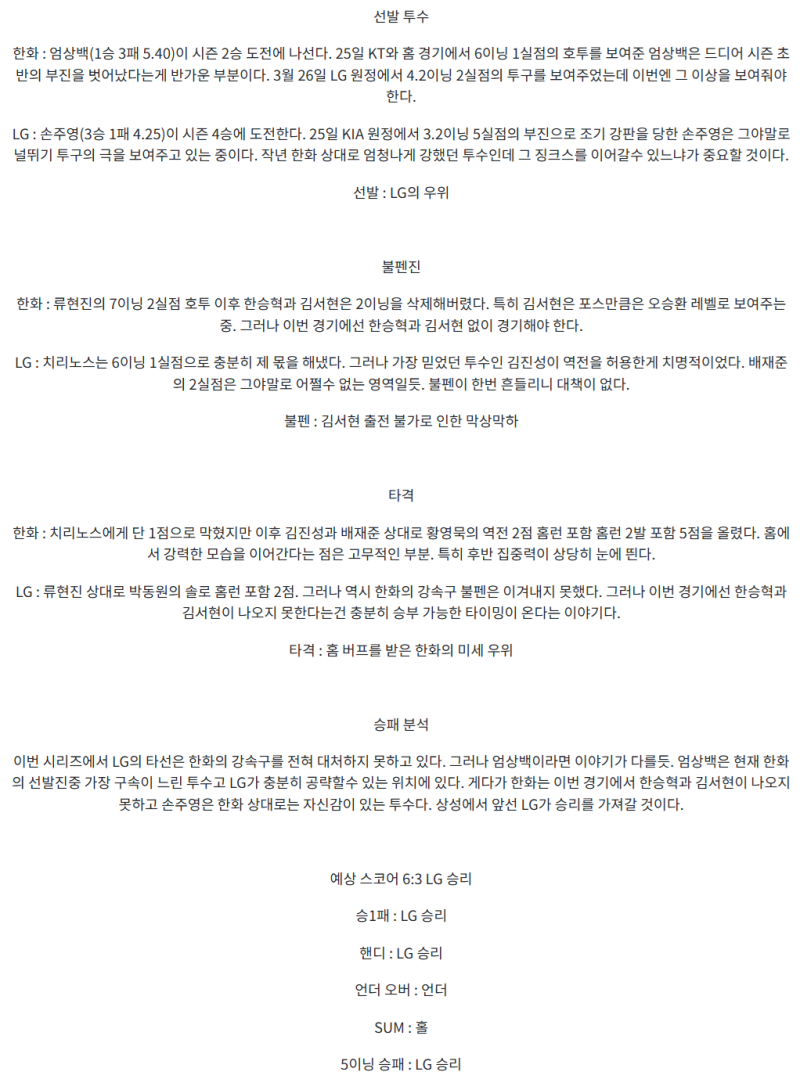 선발 투수

한화 : 엄상백(1승 3패 5.40)이 시즌 2승 도전에 나선다. 25일 KT와 홈 경기에서 6이닝 1실점의 호투를 보여준 엄상백은 드디어 시즌 초반의 부진을 벗어났다는게 반가운 부분이다. 3월 26일 LG 원정에서 4.2이닝 2실점의 투구를 보여주었는데 이번엔 그 이상을 보여줘야 한다.

LG : 손주영(3승 1패 4.25)이 시즌 4승에 도전한다. 25일 KIA 원정에서 3.2이닝 5실점의 부진으로 조기 강판을 당한 손주영은 그야말로 널뛰기 투구의 극을 보여주고 있는 중이다. 작년 한화 상대로 엄청나게 강했던 투수인데 그 징크스를 이어갈수 있느냐가 중요할 것이다.

선발 : LG의 우위

불펜진

한화 : 류현진의 7이닝 2실점 호투 이후 한승혁과 김서현은 2이닝을 삭제해버렸다. 특히 김서현은 포스만큼은 오승환 레벨로 보여주는 중. 그러나 이번 경기에선 한승혁과 김서현 없이 경기해야 한다.

LG : 치리노스는 6이닝 1실점으로 충분히 제 몫을 해냈다. 그러나 가장 믿었던 투수인 김진성이 역전을 허용한게 치명적이었다. 배재준의 2실점은 그야말로 어쩔수 없는 영역일듯. 불펜이 한번 흔들리니 대책이 없다.

불펜 : 김서현 출전 불가로 인한 막상막하

타격

한화 : 치리노스에게 단 1점으로 막혔지만 이후 김진성과 배재준 상대로 황영묵의 역전 2점 홈런 포함 홈런 2발 포함 5점을 올렸다. 홈에서 강력한 모습을 이어간다는 점은 고무적인 부분. 특히 후반 집중력이 상당히 눈에 띈다.

LG : 류현진 상대로 박동원의 솔로 홈런 포함 2점. 그러나 역시 한화의 강속구 불펜은 이겨내지 못했다. 그러나 이번 경기에선 한승혁과 김서현이 나오지 못한다는건 충분히 승부 가능한 타이밍이 온다는 이야기다.

타격 : 홈 버프를 받은 한화의 미세 우위

승패 분석

이번 시리즈에서 LG의 타선은 한화의 강속구를 전혀 대처하지 못하고 있다. 그러나 엄상백이라면 이야기가 다를듯. 엄상백은 현재 한화의 선발진중 가장 구속이 느린 투수고 LG가 충분히 공략할수 있는 위치에 있다. 게다가 한화는 이번 경기에서 한승혁과 김서현이 나오지 못하고 손주영은 한화 상대로는 자신감이 있는 투수다. 상성에서 앞선 LG가 승리를 가져갈 것이다.

예상 스코어 6:3 LG 승리

승1패 : LG 승리

핸디 : LG 승리

언더 오버 : 언더

SUM : 홀

5이닝 승패 : LG 승리